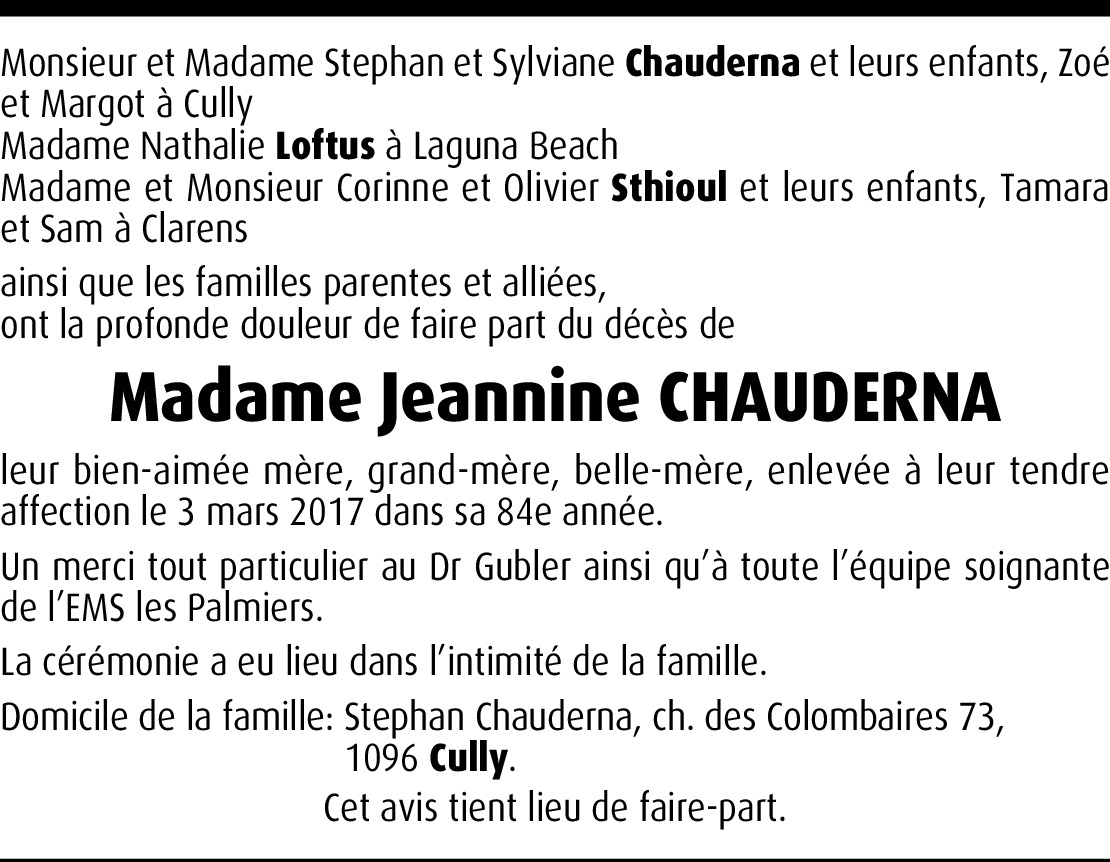 Monsieur et Madame Stephan et Sylviane Chauderna et leurs enfants, Zoé et Margot à Cully
Madame Nathalie Loftus à Laguna Beach
Madame et Monsieur Corinne et Olivier Sthioul et leurs enfants, Tamara et Sam à Clarens

ainsi que les familles parentes et alliées,
ont la profonde douleur de faire part du décès de

Madame Jeannine CHAUDERNA

leur bien-aimée mère, grand-mère, belle-mère, enlevée à leur tendre affection le 3 mars 2017 dans sa 84e année.

Un merci tout particulier au Dr Gubler ainsi qu'à toute l'équipe soignante de l'EMS les Palmiers.

La cérémonie a eu lieu dans l'intimité de la famille.

Domicile de la famille: Stephan Chauderna, ch. des Colombaires 73, 1096 Cully.

Cet avis tient lieu de faire-part.